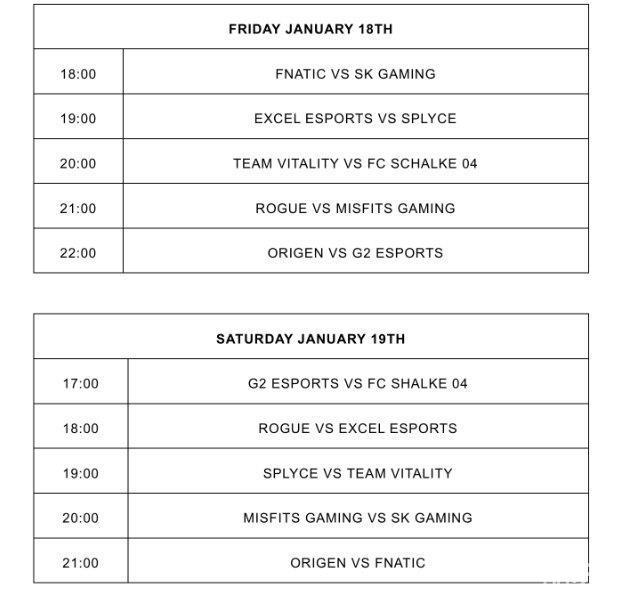 | FRIDAY JANUARY 18TH | |
|---|---|
| 18:00 | FNATIC VS SK GAMING |
| 19:00 | EXCEL ESPORTS VS SPLYCE |
| 20:00 | TEAM VITALITY VS FC SCHALKE 04 |
| 21:00 | ROGUE VS MISFITS GAMING |
| 22:00 | ORIGEN VS G2 ESPORTS |

| SATURDAY JANUARY 19TH | |
|---|---|
| 17:00 | G2 ESPORTS VS FC SHALKE 04 |
| 18:00 | ROGUE VS EXCEL ESPORTS |
| 19:00 | SPLYCE VS TEAM VITALITY |
| 20:00 | MISFITS GAMING VS SK GAMING |
| 21:00 | ORIGEN VS FNATIC |